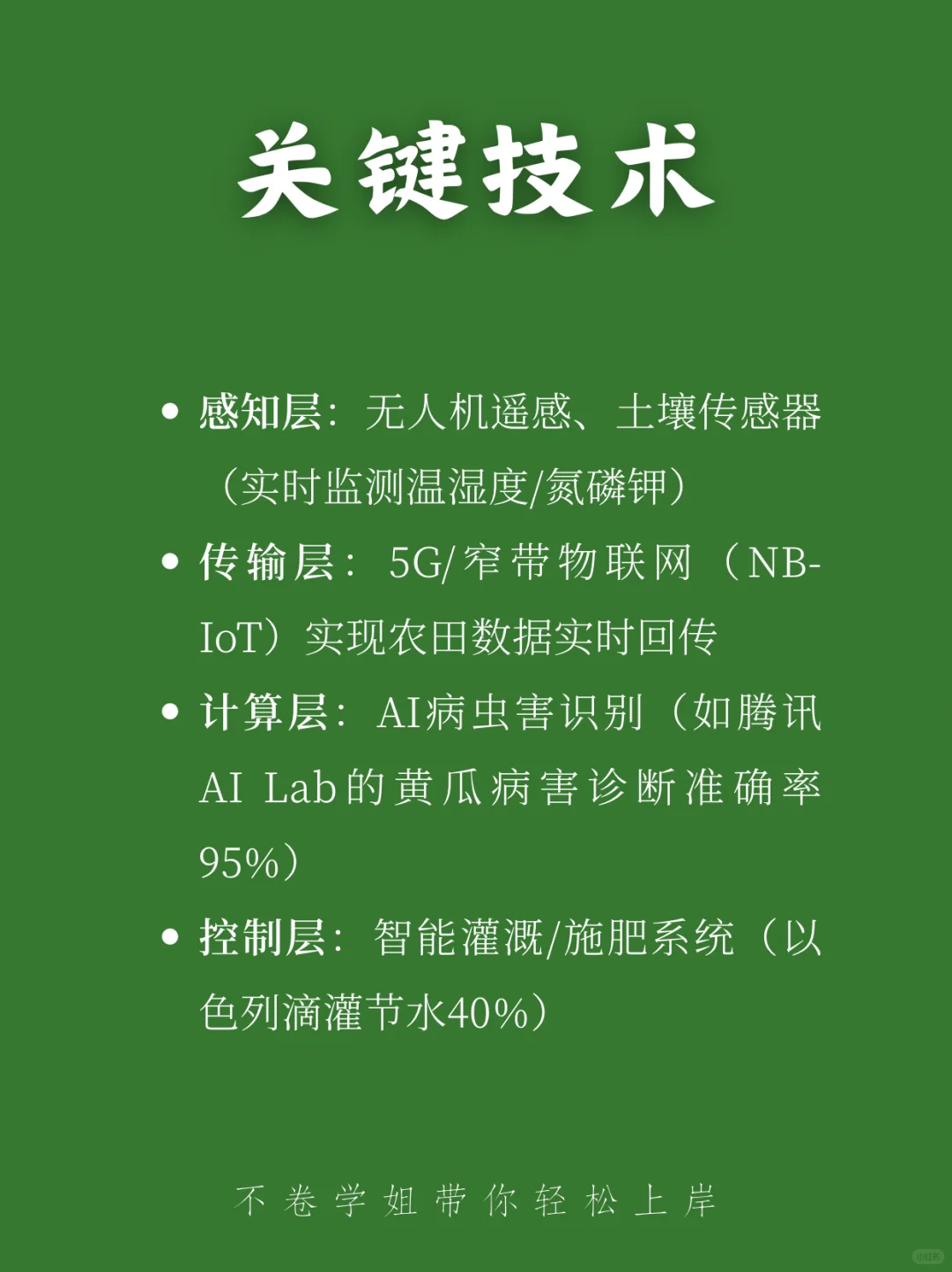 关键技术

• 感知层：无人机遥感、土壤传感器（实时监测温湿度/氮磷钾）

• 传输层：5G/窄带物联网（NB-IoT）实现农田数据实时回传

• 计算层：AI病虫害识别（如腾讯AI Lab的黄瓜病害诊断准确率95%）

• 控制层：智能灌溉/施肥系统（以色列滴灌节水40%）

不卷学姐带你轻松上岸